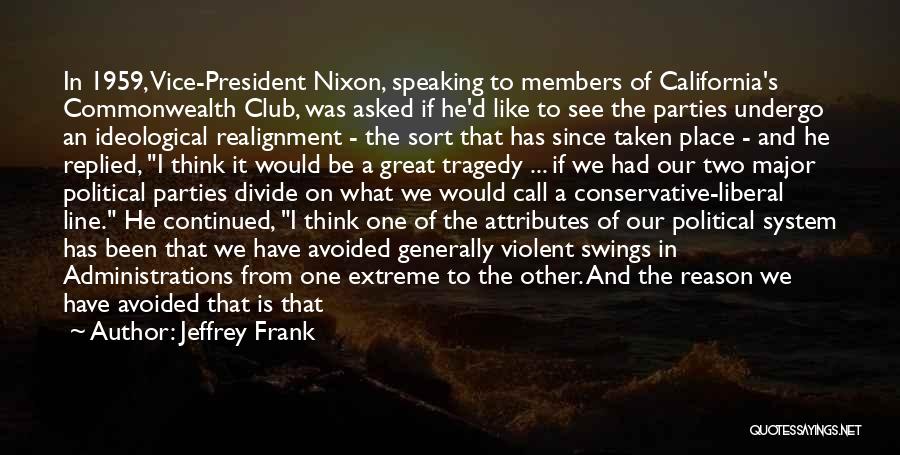 In 1959, Vice-President Nixon, speaking to members of California's Commonwealth Club, was asked if he'd like to see the parties undergo an ideological realignment - the sort that has since taken place - and he replied, "I think it would be a great tragedy ... if we had our two major political parties divide on what we would call a conservative-liberal line." He continued, "I think one of the attributes of our political system has been that we have avoided generally violent swings in Administrations from one extreme to the other. And the reason we have avoided that is that

~ Author: Jeffrey Frank

QUOTESSAYINGS.NET